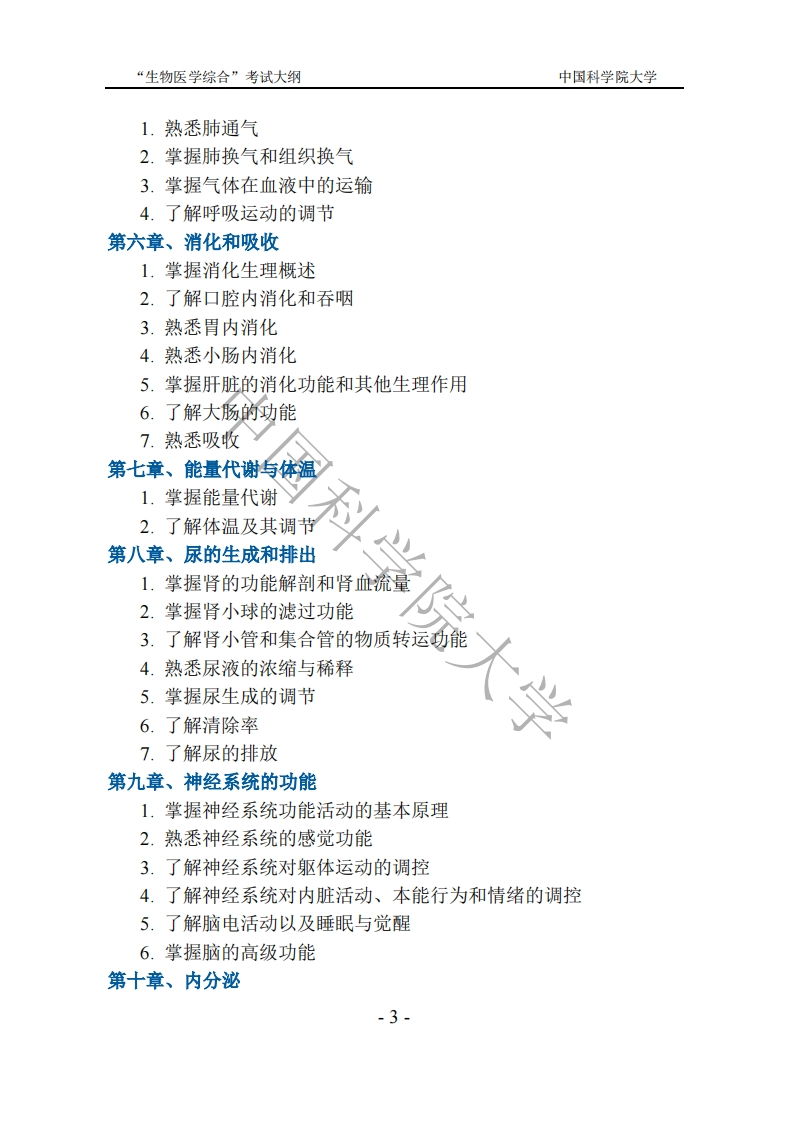 “生物医学综合”考试大纲　　中国科学院大学

1. 熟悉肺通气
2. 掌握肺换气和组织换气
3. 掌握气体在血液中的运输
4. 了解呼吸运动的调节

第六章、消化和吸收
1. 掌握消化生理概述
2. 了解口腔内消化和吞咽
3. 熟悉胃内消化
4. 熟悉小肠内消化
5. 掌握肝脏的消化功能和其他生理作用
6. 了解大肠的功能
7. 熟悉吸收

第七章、能量代谢与体温
1. 掌握能量代谢
2. 了解体温及其调节

第八章、尿的生成和排出
1. 掌握肾的功能解剖和肾血流量
2. 掌握肾小球的滤过功能
3. 了解肾小管和集合管的物质转运功能
4. 熟悉尿液的浓缩与稀释
5. 掌握尿生成的调节
6. 了解清除率
7. 了解尿的排放

第九章、神经系统的功能
1. 掌握神经系统功能活动的基本原理
2. 熟悉神经系统的感觉功能
3. 了解神经系统对躯体运动的调控
4. 了解神经系统对内脏活动、本能行为和情绪的调控
5. 了解脑电活动以及睡眠与觉醒
6. 掌握脑的高级功能

第十章、内分泌

中国科学院大学

- 3 -